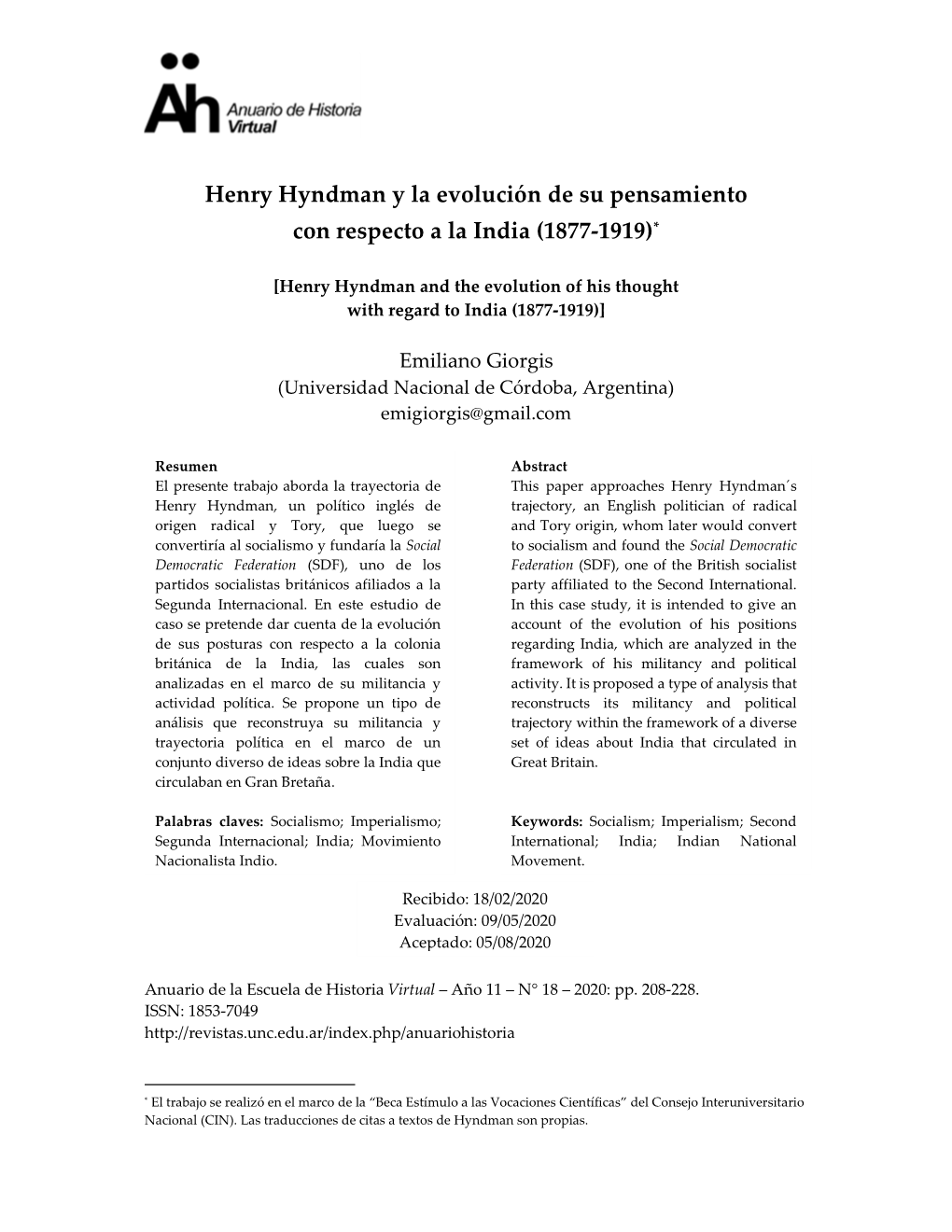 Äh Anuario de Historia Virtual

Henry Hyndman y la evolución de su pensamiento con respecto a la India (1877-1919)*

[Henry Hyndman and the evolution of his thought with regard to India (1877-1919)]

Emiliano Giorgis
(Universidad Nacional de Córdoba, Argentina)
emigiorgis@gmail.com

Resumen
El presente trabajo aborda la trayectoria de Henry Hyndman, un político inglés de origen radical y Tory, que luego se convertiría al socialismo y fundaría la Social Democratic Federation (SDF), uno de los partidos socialistas británicos afiliados a la Segunda Internacional. En este estudio de caso se pretende dar cuenta de la evolución de sus posturas con respecto a la colonia británica de la India, las cuales son analizadas en el marco de su militancia y actividad política. Se propone un tipo de análisis que reconstruya su militancia y trayectoria política en el marco de un conjunto diverso de ideas sobre la India que circulaban en Gran Bretaña.

Palabras claves: Socialismo; Imperialismo; Segunda Internacional; India; Movimiento Nacionalista Indio.

Abstract
This paper approaches Henry Hyndman´s trajectory, an English politician of radical and Tory origin, whom later would convert to socialism and found the Social Democratic Federation (SDF), one of the British socialist party affiliated to the Second International. In this case study, it is intended to give an account of the evolution of his positions regarding India, which are analyzed in the framework of his militancy and political activity. It is proposed a type of analysis that reconstructs its militancy and political trajectory within the framework of a diverse set of ideas about India that circulated in Great Britain.

Keywords: Socialism; Imperialism; Second International; India; Indian National Movement.

Recibido: 18/02/2020
Evaluación: 09/05/2020
Aceptado: 05/08/2020

Anuario de la Escuela de Historia Virtual – Año 11 – N° 18 – 2020: pp. 208-228.
ISSN: 1853-7049
http://revistas.unc.edu.ar/index.php/anuariohistoria

* El trabajo se realizó en el marco de la “Beca Estímulo a las Vocaciones Científicas” del Consejo Interuniversitario Nacional (CIN). Las traducciones de citas a textos de Hyndman son propias.